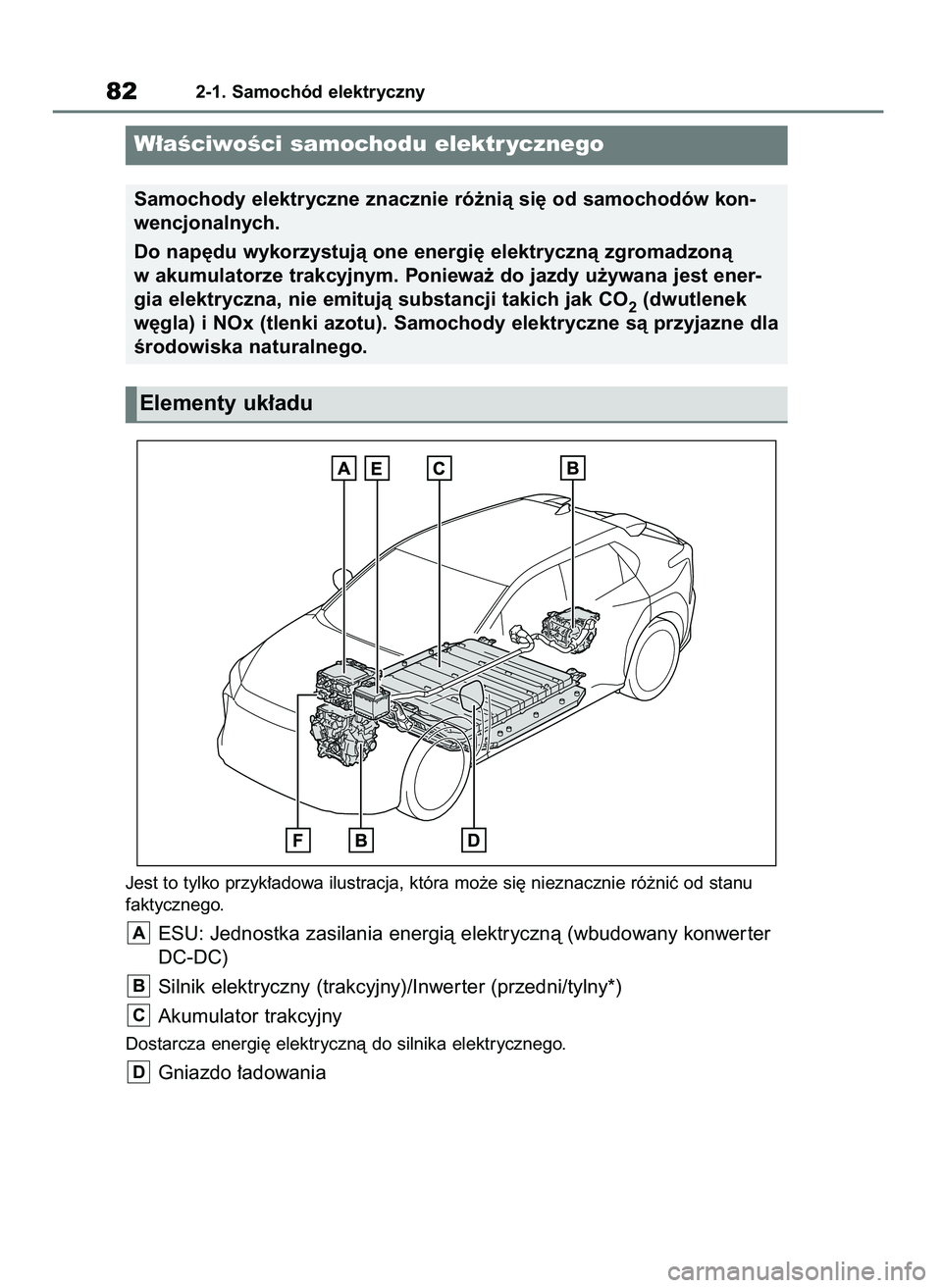 82 2-1. Samochód elektryczny

Właściwości samochodu elektrycznego

Samochody elektryczne znacznie różnią się od samochodów konwencjonalnych.

Do napędu wykorzystują one energię elektryczną zgromadzoną w akumulatorze trakcyjnym. Ponieważ do jazdy używana jest energia elektryczna, nie emitują substancji takich jak $CO_2$ (dwutlenek węgla) i NOx (tlenki azotu). Samochody elektryczne są przyjazne dla środowiska naturalnego.

Elementy układu

A E C B

F B D

Jest to tylko przykładowa ilustracja, która może się nieznacznie różnić od stanu faktycznego.

A ESU: Jednostka zasilania energią elektryczną (wbudowany konwerter DC-DC)

B Silnik elektryczny (trakcyjny)/Inwerter (przedni/tylny*)

C Akumulator trakcyjny

Dostarcza energię elektryczną do silnika elektrycznego.

D Gniazdo ładowania

carmanualsonline.info